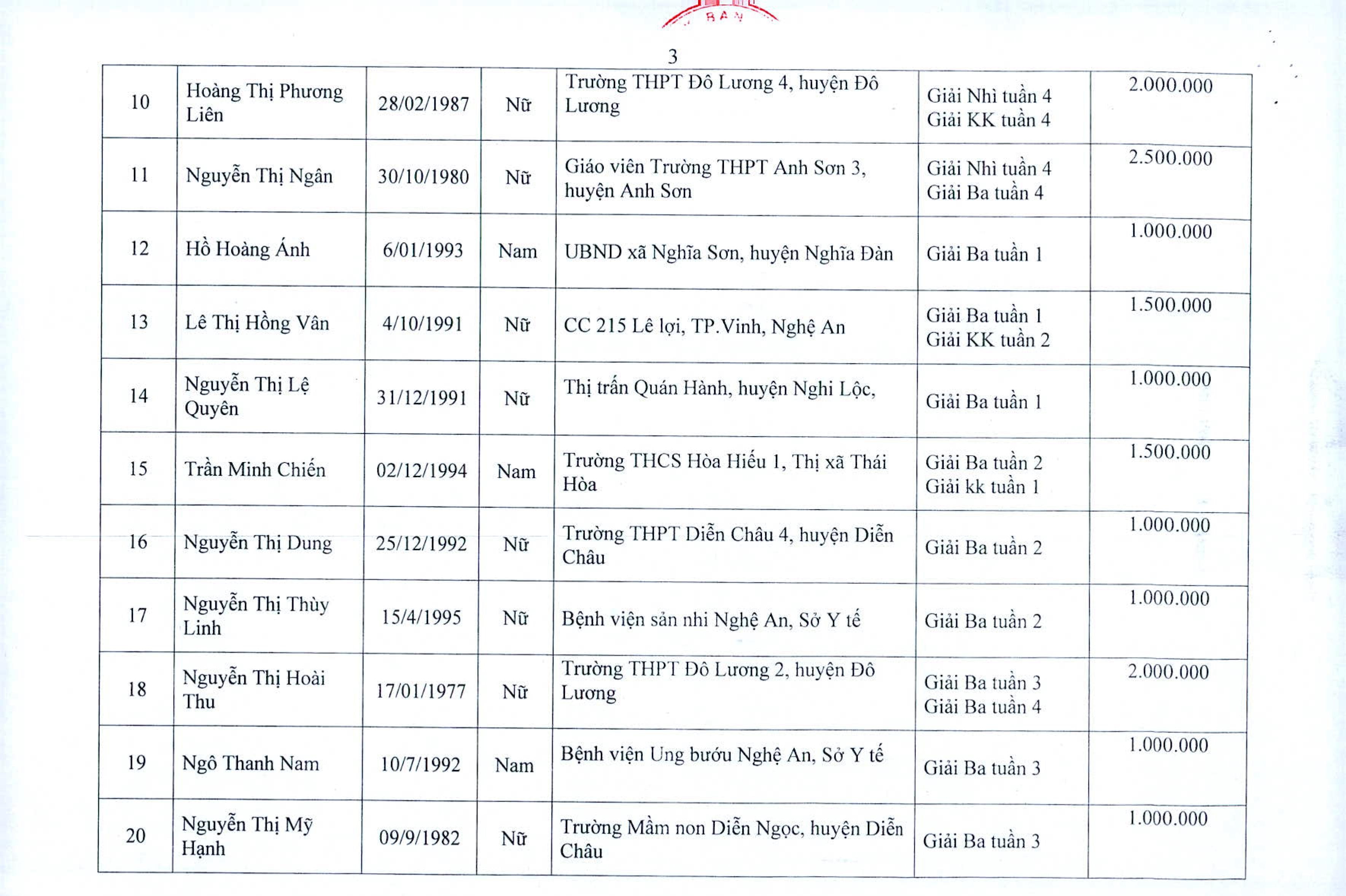 BAN

3

| 10 | Hoàng Thị Phương Liên | 28/02/1987 | Nữ | Trường THPT Đô Lương 4, huyện Đô Lương | Giải Nhì tuần 4 Giải KK tuần 4 | 2.000.000 |
|---|---|---|---|---|---|---|
| 11 | Nguyễn Thị Ngân | 30/10/1980 | Nữ | Giáo viên Trường THPT Anh Sơn 3, huyện Anh Sơn | Giải Nhì tuần 4 Giải Ba tuần 4 | 2.500.000 |
| 12 | Hồ Hoàng Ánh | 6/01/1993 | Nam | UBND xã Nghĩa Sơn, huyện Nghĩa Đàn | Giải Ba tuần 1 | 1.000.000 |
| 13 | Lê Thị Hồng Vân | 4/10/1991 | Nữ | CC 215 Lê lợi, TP.Vinh, Nghệ An | Giải Ba tuần 1 Giải KK tuần 2 | 1.500.000 |
| 14 | Nguyễn Thị Lệ Quyên | 31/12/1991 | Nữ | Thị trấn Quán Hành, huyện Nghi Lộc, | Giải Ba tuần 1 | 1.000.000 |
| 15 | Trần Minh Chiến | 02/12/1994 | Nam | Trường THCS Hòa Hiếu 1, Thị xã Thái Hòa | Giải Ba tuần 2 Giải kk tuần 1 | 1.500.000 |
| 16 | Nguyễn Thị Dung | 25/12/1992 | Nữ | Trường THPT Diễn Châu 4, huyện Diễn Châu | Giải Ba tuần 2 | 1.000.000 |
| 17 | Nguyễn Thị Thùy Linh | 15/4/1995 | Nữ | Bệnh viện sản nhi Nghệ An, Sở Y tế | Giải Ba tuần 2 | 1.000.000 |
| 18 | Nguyễn Thị Hoài Thu | 17/01/1977 | Nữ | Trường THPT Đô Lương 2, huyện Đô Lương | Giải Ba tuần 3 Giải Ba tuần 4 | 2.000.000 |
| 19 | Ngô Thanh Nam | 10/7/1992 | Nam | Bệnh viện Ung bướu Nghệ An, Sở Y tế | Giải Ba tuần 3 | 1.000.000 |
| 20 | Nguyễn Thị Mỹ Hạnh | 09/9/1982 | Nữ | Trường Mầm non Diễn Ngọc, huyện Diễn Châu | Giải Ba tuần 3 | 1.000.000 |